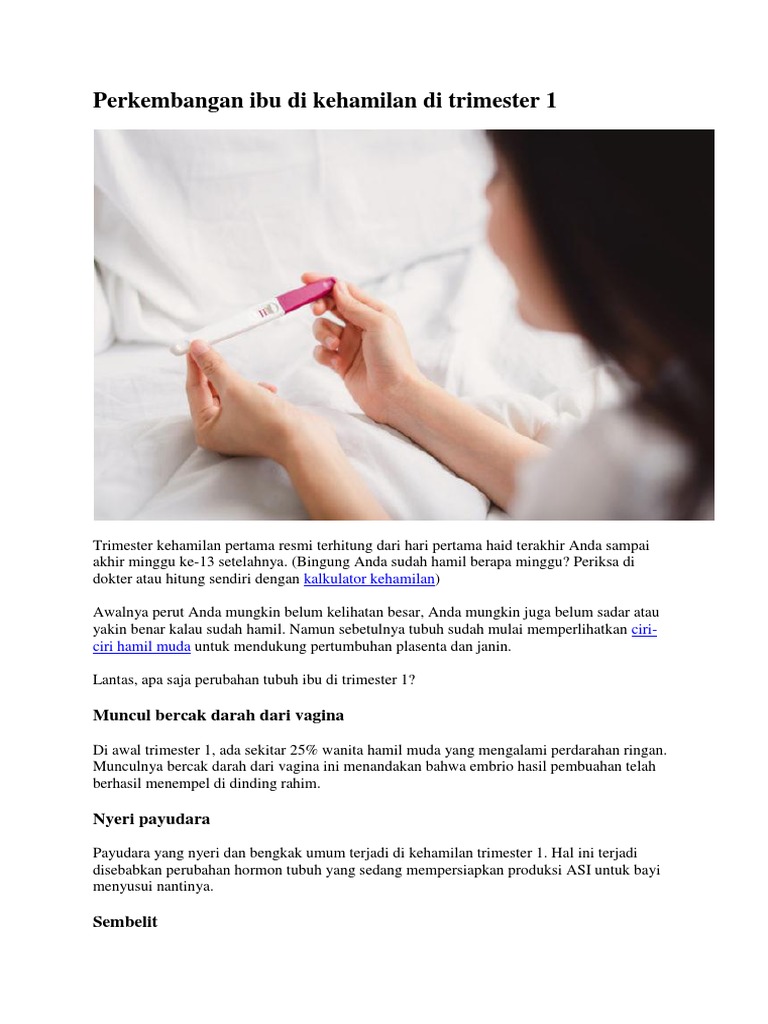 Perkembangan ibu di kehamilan di trimester 1

Trimester kehamilan pertama resmi terhitung dari hari pertama haid terakhir Anda sampai akhir minggu ke-13 setelahnya. (Bingung Anda sudah hamil berapa minggu? Periksa di dokter atau hitung sendiri dengan kalkulator kehamilan)

Awalnya perut Anda mungkin belum kelihatan besar, Anda mungkin juga belum sadar atau yakin benar kalau sudah hamil. Namun sebetulnya tubuh sudah mulai memperlihatkan ciri-ciri hamil muda untuk mendukung pertumbuhan plasenta dan janin.

Lantas, apa saja perubahan tubuh ibu di trimester 1?

Muncul bercak darah dari vagina

Di awal trimester 1, ada sekitar 25% wanita hamil muda yang mengalami perdarahan ringan. Munculnya bercak darah dari vagina ini menandakan bahwa embrio hasil pembuahan telah berhasil menempel di dinding rahim.

Nyeri payudara

Payudara yang nyeri dan bengkak umum terjadi di kehamilan trimester 1. Hal ini terjadi disebabkan perubahan hormon tubuh yang sedang mempersiapkan produksi ASI untuk bayi menyusui nantinya.

Sembelit